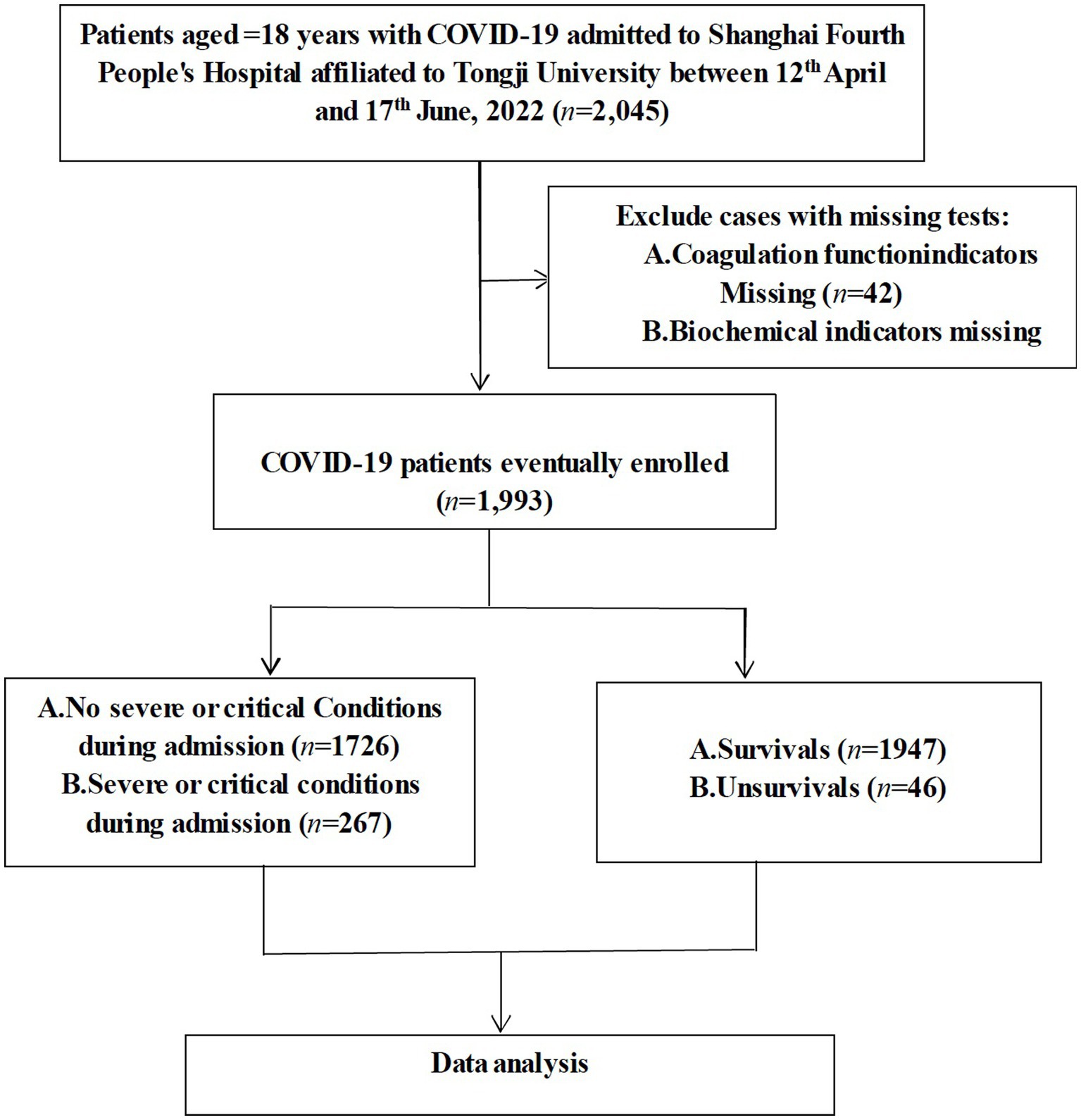 Patients aged =18 years with COVID-19 admitted to Shanghai Fourth People's Hospital affiliated to Tongji University between 12$^{th}$ April and 17$^{th}$ June, 2022 ($n$=2,045)

Exclude cases with missing tests:
A.Coagulation functionindicators Missing ($n$=42)
B.Biochemical indicators missing

COVID-19 patients eventually enrolled ($n$=1,993)

A.No severe or critical Conditions during admission ($n$=1726)
B.Severe or critical conditions during admission ($n$=267)

A.Survivals ($n$=1947)
B.Unsurvivals ($n$=46)

Data analysis